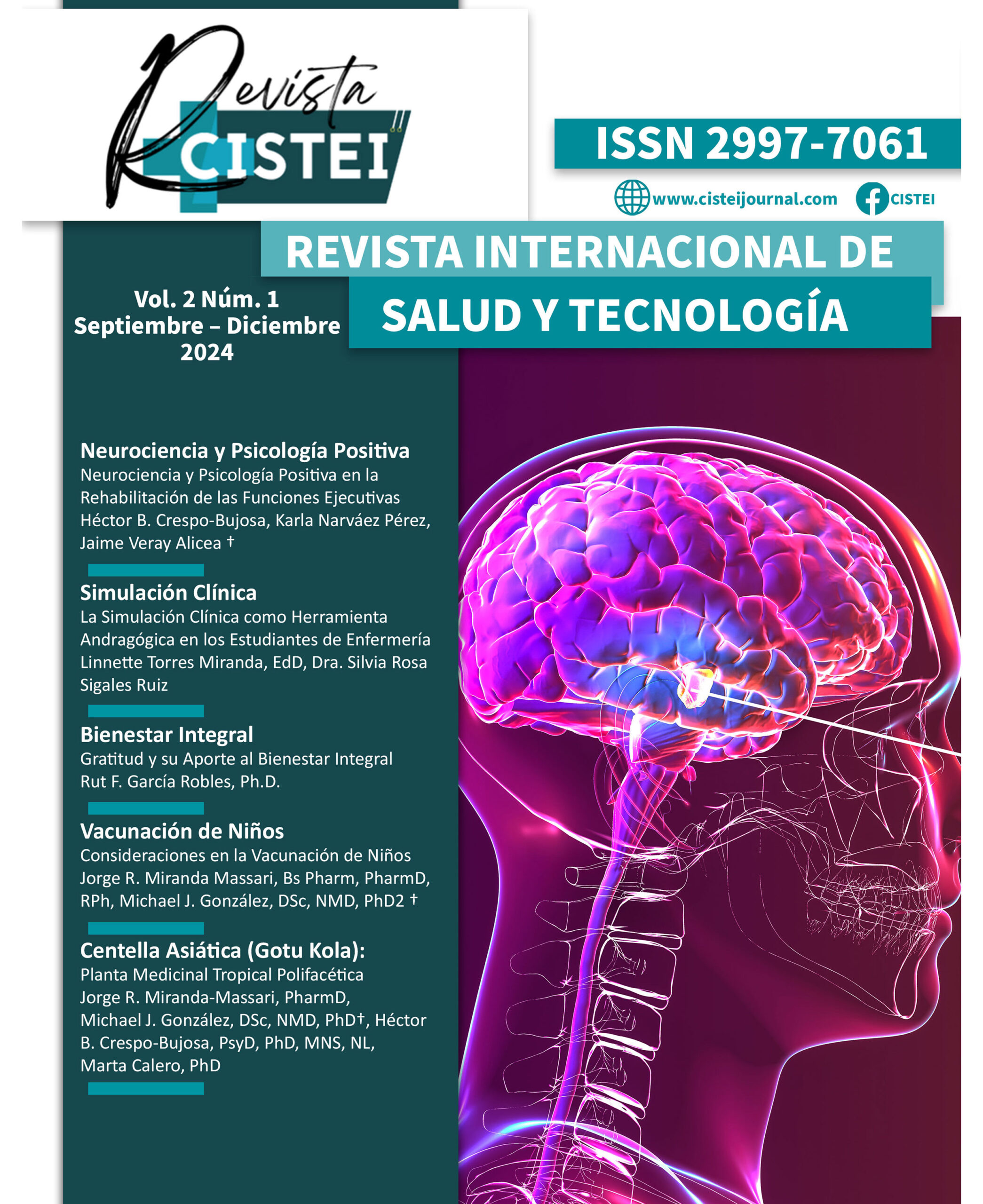 Revista CISTEI

ISSN 2997-7061

www.cisteijournal.com CISTEI

REVISTA INTERNACIONAL DE SALUD Y TECNOLOGÍA

Vol. 2 Núm. 1
Septiembre – Diciembre
2024

Neurociencia y Psicología Positiva
Neurociencia y Psicología Positiva en la Rehabilitación de las Funciones Ejecutivas
Héctor B. Crespo-Bujosa, Karla Narváez Pérez, Jaime Veray Alicea †

Simulación Clínica
La Simulación Clínica como Herramienta Andragógica en los Estudiantes de Enfermería
Linnette Torres Miranda, EdD, Dra. Silvia Rosa Sigales Ruiz

Bienestar Integral
Gratitud y su Aporte al Bienestar Integral
Rut F. García Robles, Ph.D.

Vacunación de Niños
Consideraciones en la Vacunación de Niños
Jorge R. Miranda Massari, Bs Pharm, PharmD, RPh, Michael J. González, DSc, NMD, PhD2 †

Centella Asiática (Gotu Kola):
Planta Medicinal Tropical Polifacética
Jorge R. Miranda-Massari, PharmD, Michael J. González, DSc, NMD, PhD†, Héctor B. Crespo-Bujosa, PsyD, PhD, MNS, NL, Marta Calero, PhD